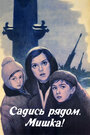 Садись рядом, Мишка!